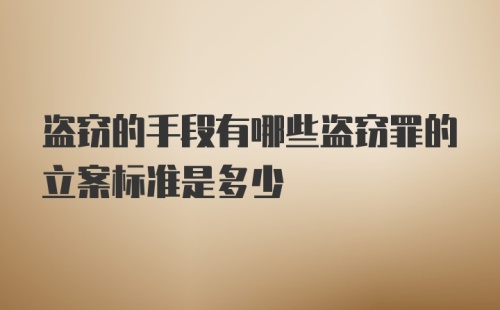 盗窃的手段有哪些盗窃罪的立案标准是多少